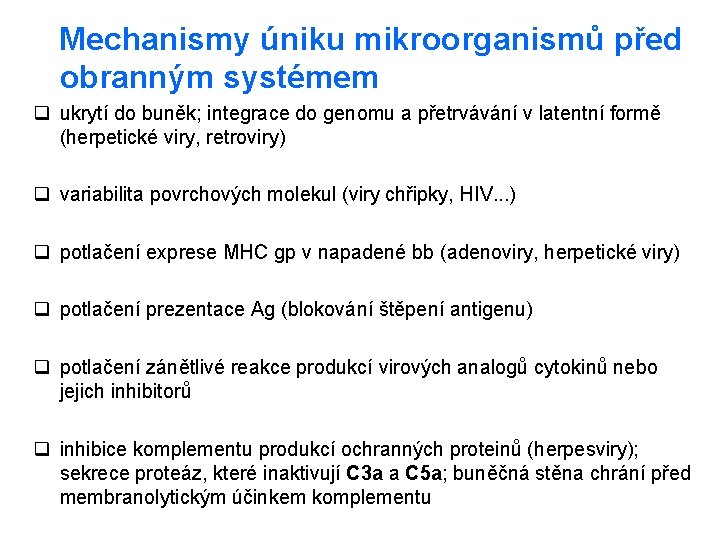 Mechanismy úniku mikroorganismů před obranným systémem

❑ ukrytí do buněk; integrace do genomu a přetrvávání v latentní formě (herpetické viry, retroviry)

❑ variabilita povrchových molekul (viry chřipky, HIV...)

❑ potlačení exprese MHC gp v napadené bb (adenoviry, herpetické viry)

❑ potlačení prezentace Ag (blokování štěpení antigenu)

❑ potlačení zánětlivé reakce produkcí virových analogů cytokinů nebo jejich inhibitorů

❑ inhibice komplementu produkcí ochranných proteinů (herpesviry); sekrece proteáz, které inaktivují C3a a C5a; buněčná stěna chrání před membranolytickým účinkem komplementu